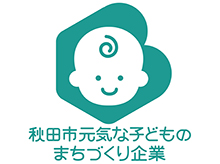 秋田市元気な子どもの
まちづくり企業